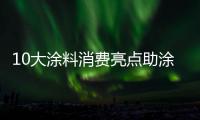 10大涂料消费亮点助涂